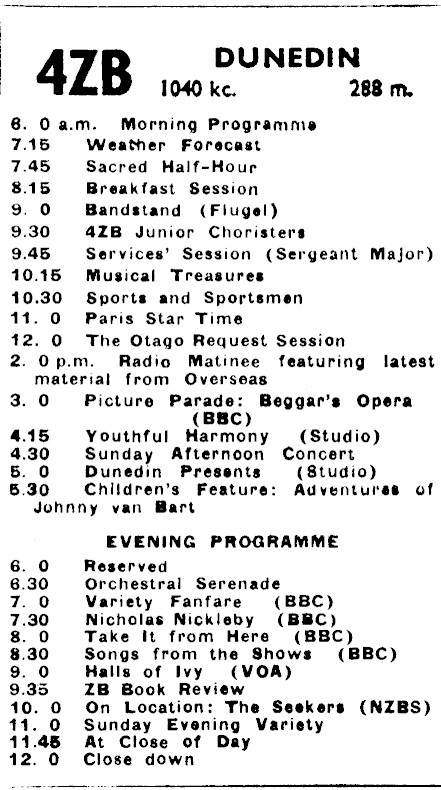 4ZB DUNEDIN 1040 kc. 288 m.

6. 0 a.m. Morning Programme
7.15 Weather Forecast
7.45 Sacred Half-Hour
8.15 Breakfast Session
9. 0 Bandstand (Flugel)
9.30 4ZB Junior Choristers
9.45 Services' Session (Sergeant Major)
10.15 Musical Treasures
10.30 Sports and Sportsmen
11. 0 Paris Star Time
12. 0 The Otago Request Session
2. 0 p.m. Radio Matinee featuring latest material from Overseas
3. 0 Picture Parade: Beggar's Opera (BBC)
4.15 Youthful Harmony (Studio)
4.30 Sunday Afternoon Concert
5. 0 Dunedin Presents (Studio)
5.30 Children's Feature: Adventures of Johnny van Bart

EVENING PROGRAMME

6. 0 Reserved
6.30 Orchestral Serenade
7. 0 Variety Fanfare (BBC)
7.30 Nicholas Nickleby (BBC)
8. 0 Take It from Here (BBC)
8.30 Songs from the Shows (BBC)
9. 0 Halls of Ivy (VOA)
9.35 ZB Book Review
10. 0 On Location: The Seekers (NZBS)
11. 0 Sunday Evening Variety
11.45 At Close of Day
12. 0 Close down